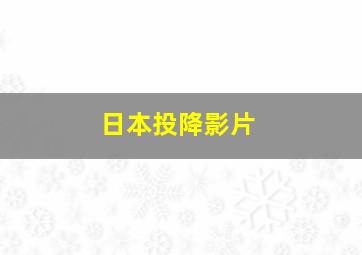 日本投降影片